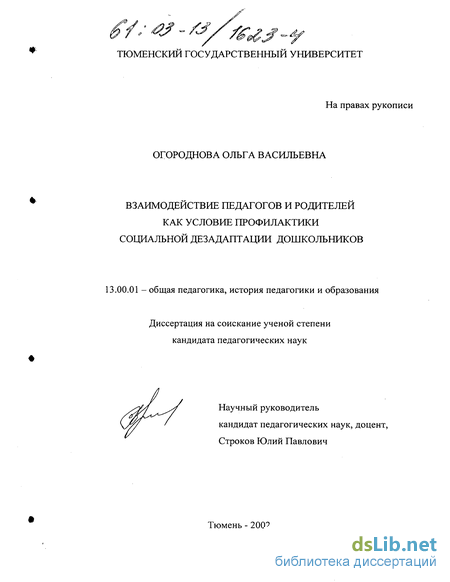 61:03-13/1623-4

ТЮМЕНСКИЙ ГОСУДАРСТВЕННЫЙ УНИВЕРСИТЕТ

На правах рукописи

ОГОРОДНОВА ОЛЬГА ВАСИЛЬЕВНА

ВЗАИМОДЕЙСТВИЕ ПЕДАГОГОВ И РОДИТЕЛЕЙ
КАК УСЛОВИЕ ПРОФИЛАКТИКИ
СОЦИАЛЬНОЙ ДЕЗАДАПТАЦИИ ДОШКОЛЬНИКОВ

13.00.01 – общая педагогика, история педагогики и образования

Диссертация на соискание ученой степени
кандидата педагогических наук

Научный руководитель
кандидат педагогических наук, доцент,
Строков Юлий Павлович

Тюмень - 2002

dsLib.net
библиотека диссертаций